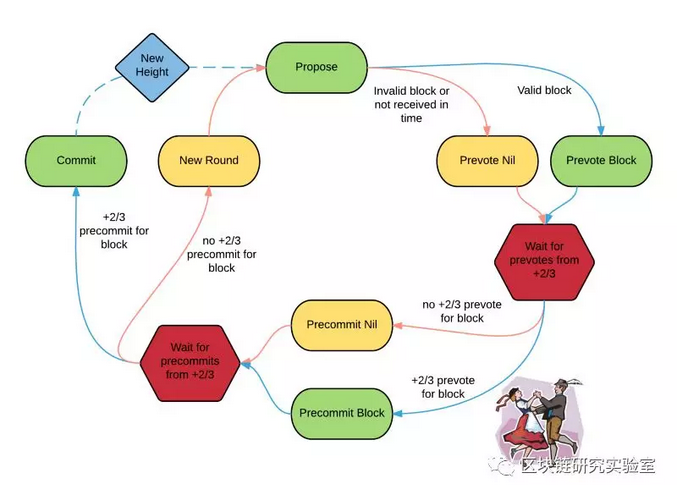 New Height

Propose

Invalid block or not received in time

Valid block

Commit

New Round

Prevote Nil

Prevote Block

+2/3 precommit for block

no +2/3 precommit for block

Wait for prevotes from +2/3

no +2/3 prevote for block

Precommit Nil

Wait for precommits from +2/3

+2/3 prevote for block

Precommit Block

区块链研究实验室